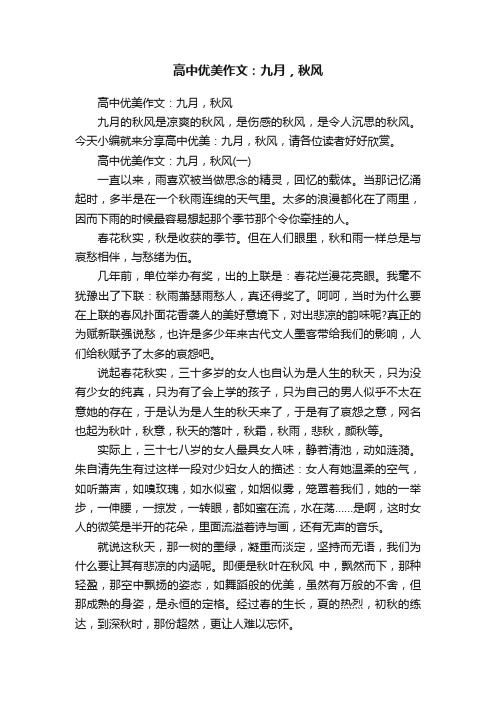 高中优美作文：九月，秋风

高中优美作文：九月，秋风

九月的秋风是凉爽的秋风，是伤感的秋风，是令人沉思的秋风。今天小编就来分享高中优美：九月，秋风，请各位读者好好欣赏。

高中优美作文：九月，秋风(一)

一直以来，雨喜欢被当做思念的精灵，回忆的载体。当那记忆涌起时，多半是在一个秋雨连绵的天气里。太多的浪漫都化在了雨里，因而下雨的时候最容易想起那个季节那个令你牵挂的人。

春花秋实，秋是收获的季节。但在人们眼里，秋和雨一样总是与哀愁相伴，与愁绪为伍。

几年前，单位举办有奖，出的上联是：春花烂漫花亮眼。我毫不犹豫出了下联：秋雨萧瑟雨愁人，真还得奖了。呵呵，当时为什么要在上联的春风扑面花香袭人的美好意境下，对出悲凉的韵味呢?真正的为赋新联强说愁，也许是多少年来古代文人墨客带给我们的影响，人们给秋赋予了太多的哀怨吧。

说起春花秋实，三十多岁的女人也自认为是人生的秋天，只为没有少女的纯真，只为有了会上学的孩子，只为自己的男人似乎不太在意她的存在，于是认为是人生的秋天来了，于是有了哀怨之意，网名也起为秋叶，秋意，秋天的落叶，秋霜，秋雨，悲秋，颜秋等。

实际上，三十七八岁的女人最具女人味，静若清池，动如涟漪。朱自清先生有过这样一段对少妇女人的描述：女人有她温柔的空气，如听萧声，如嗅玫瑰，如水似蜜，如烟似雾，笼罩着我们，她的一举步，一伸腰，一掠发，一转眼，都如蜜在流，水在荡......是啊，这时女人的微笑是半开的花朵，里面流溢着诗与画，还有无声的音乐。

就说这秋天，那一树的墨绿，凝重而淡定，坚持而无语，我们为什么要让其有悲凉的内涵呢。即便是秋叶在秋风 中，飘然而下，那种轻盈，那空中飘扬的姿态，如舞蹈般的优美，虽然有万般的不舍，但那成熟的身姿，是永恒的定格。经过春的生长，夏的热烈，初秋的练达，到深秋时，那份超然，更让人难以忘怀。